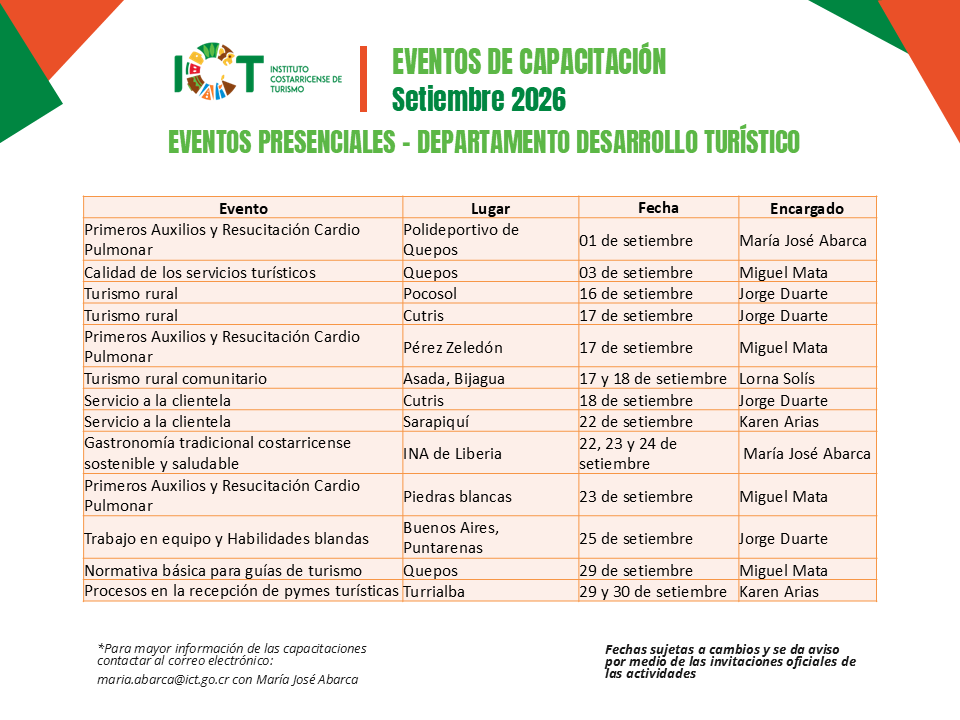 ICT INSTITUTO COSTARRICENSE DE TURISMO

EVENTOS DE CAPACITACIÓN
Setiembre 2026

EVENTOS PRESENCIALES - DEPARTAMENTO DESARROLLO TURÍSTICO

| Evento | Lugar | Fecha | Encargado |
|---|---|---|---|
| Primeros Auxilios y Resucitación Cardio Pulmonar | Polideportivo de Quepos | 01 de setiembre | María José Abarca |
| Calidad de los servicios turísticos | Quepos | 03 de setiembre | Miguel Mata |
| Turismo rural | Pocosol | 16 de setiembre | Jorge Duarte |
| Turismo rural | Cutris | 17 de setiembre | Jorge Duarte |
| Primeros Auxilios y Resucitación Cardio Pulmonar | Pérez Zeledón | 17 de setiembre | Miguel Mata |
| Turismo rural comunitario | Asada, Bijagua | 17 y 18 de setiembre | Lorna Solís |
| Servicio a la clientela | Cutris | 18 de setiembre | Jorge Duarte |
| Servicio a la clientela | Sarapiquí | 22 de setiembre | Karen Arias |
| Gastronomía tradicional costarricense sostenible y saludable | INA de Liberia | 22, 23 y 24 de setiembre | María José Abarca |
| Primeros Auxilios y Resucitación Cardio Pulmonar | Piedras blancas | 23 de setiembre | Miguel Mata |
| Trabajo en equipo y Habilidades blandas | Buenos Aires, Puntarenas | 25 de setiembre | Jorge Duarte |
| Normativa básica para guías de turismo | Quepos | 29 de setiembre | Miguel Mata |
| Procesos en la recepción de pymes turísticas | Turrialba | 29 y 30 de setiembre | Karen Arias |

*Para mayor información de las capacitaciones contactar al correo electrónico:
maria.abarca@ict.go.cr con María José Abarca

Fechas sujetas a cambios y se da aviso por medio de las invitaciones oficiales de las actividades